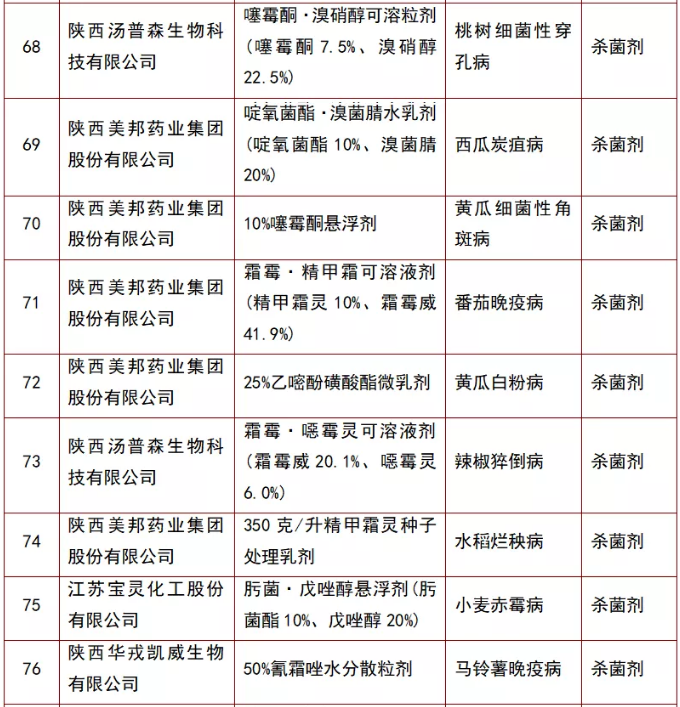 | 68 | 陕西汤普森生物科技有限公司 | 噻霉酮·溴硝醇可溶粒剂（噻霉酮 7.5%、溴硝醇 22.5%） | 桃树细菌性穿孔病 | 杀菌剂 |
|---|---|---|---|---|
| 69 | 陕西美邦药业集团股份有限公司 | 啶氧菌酯·溴菌腈水乳剂（啶氧菌酯 10%、溴菌腈 20%） | 西瓜炭疽病 | 杀菌剂 |
| 70 | 陕西美邦药业集团股份有限公司 | 10%噻霉酮悬浮剂 | 黄瓜细菌性角斑病 | 杀菌剂 |
| 71 | 陕西美邦药业集团股份有限公司 | 霜霉·精甲霜可溶液剂（精甲霜灵 10%、霜霉威 41.9%） | 番茄晚疫病 | 杀菌剂 |
| 72 | 陕西美邦药业集团股份有限公司 | 25%乙嘧酚磺酸酯微乳剂 | 黄瓜白粉病 | 杀菌剂 |
| 73 | 陕西汤普森生物科技有限公司 | 霜霉·噁霉灵可溶液剂（霜霉威 20.1%、噁霉灵 6.0%） | 辣椒猝倒病 | 杀菌剂 |
| 74 | 陕西美邦药业集团股份有限公司 | 350 克/升精甲霜灵种子处理乳剂 | 水稻烂秧病 | 杀菌剂 |
| 75 | 江苏宝灵化工股份有限公司 | 肟菌·戊唑醇悬浮剂（肟菌酯 10%、戊唑醇 20%） | 小麦赤霉病 | 杀菌剂 |
| 76 | 陕西华戎凯威生物有限公司 | 50%氰霜唑水分散粒剂 | 马铃薯晚疫病 | 杀菌剂 |